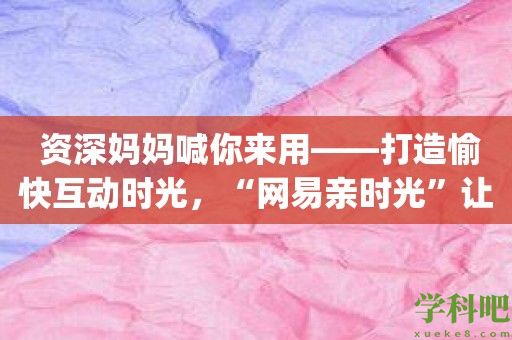 资深妈妈喊你来用——打造愉快互动时光，“网易亲时光”让

学科吧
xueke8.com